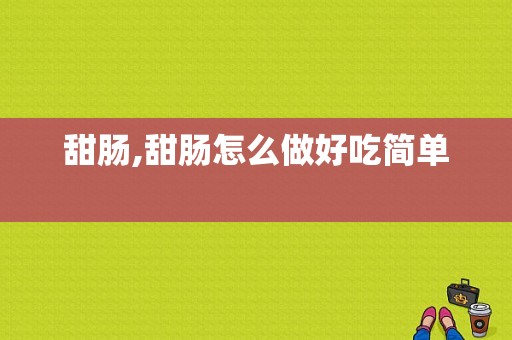 甜肠,甜肠怎么做好吃简单